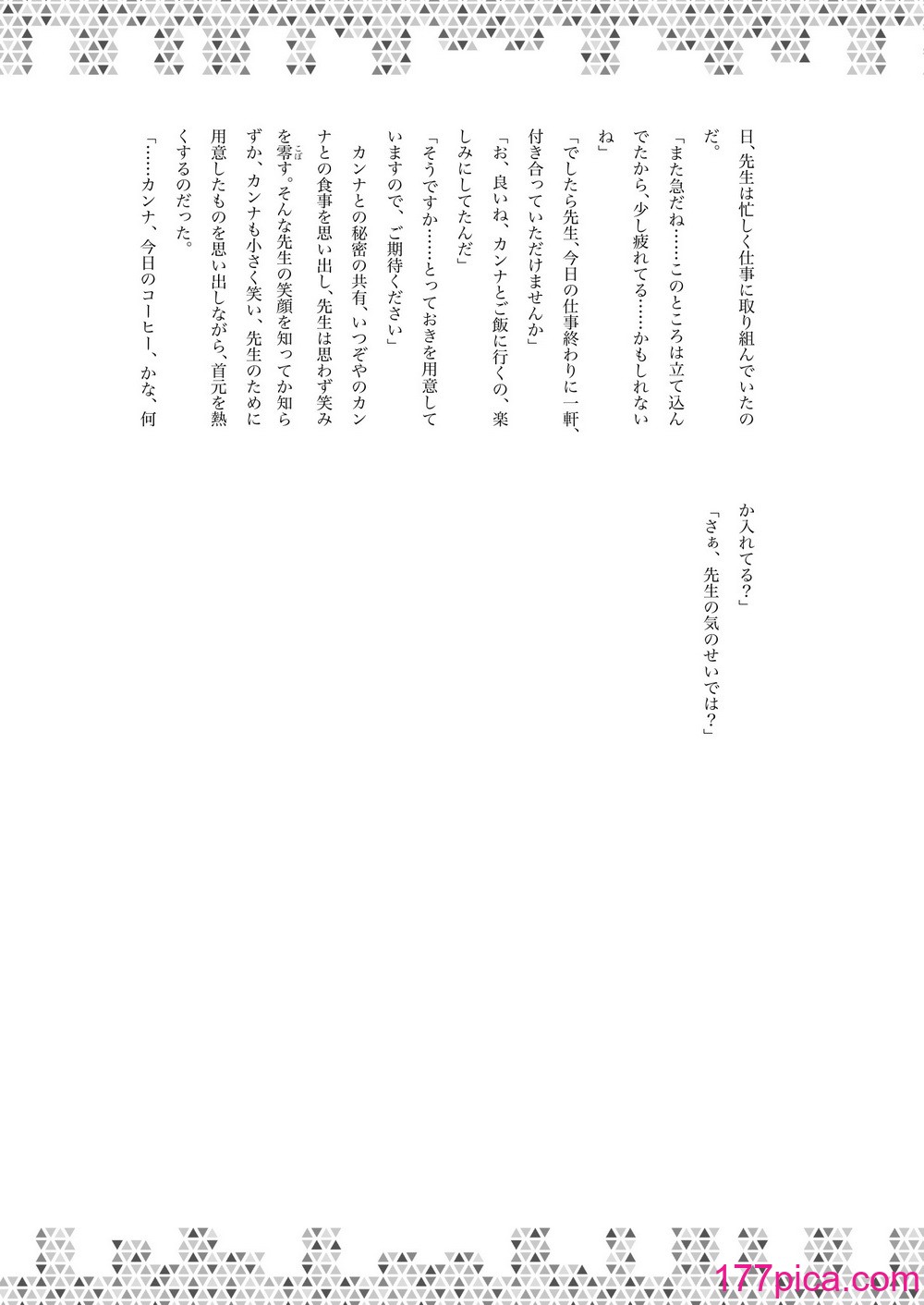 日、先生は忙しく仕事に取り組んでいたのだ。

「また急だね……このところは立て込んでたから、少し疲れてる……かもしれないね」

「でしたら先生、今日の仕事終わりに一軒、付き合っていただけませんか」

「お、良いね、カンナとご飯に行くの、楽しみにしてたんだ」

「そうですか……とっておきを用意していますので、ご期待ください」

カンナとの秘密の共有、いつぞやのカンナとの食事を思い出し、先生は思わず笑みを零す。そんな先生の笑顔を知ってか知らずか、カンナも小さく笑い、先生のために用意したものを思い出しながら、首元を熱くするのだった。

「……カンナ、今日のコーヒー、かな、何か入れてる？」

「さぁ、先生の気のせいでは？」

177pica.com